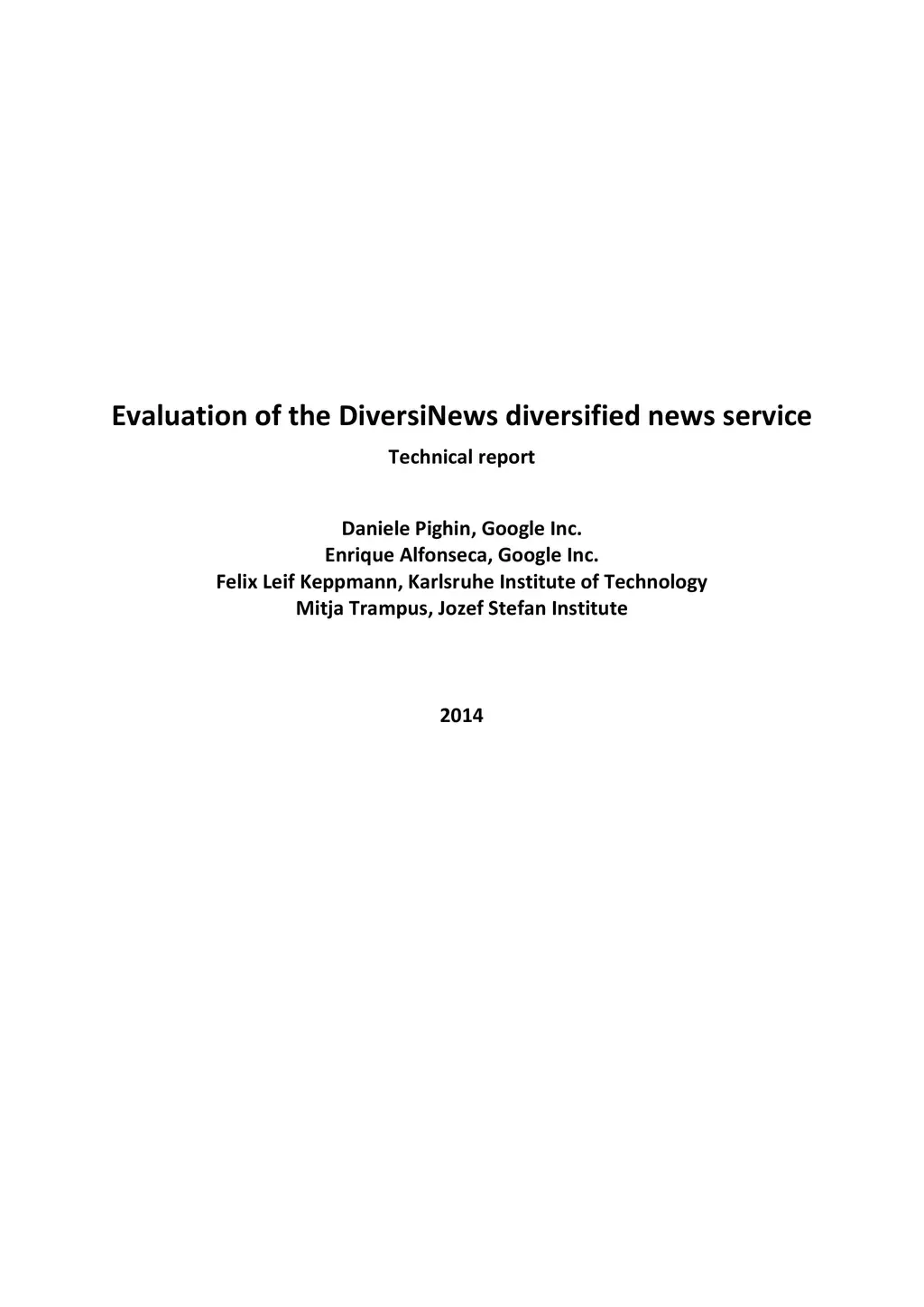 Evaluation of the DiversiNews diversified news service

Technical report

Daniele Pighin, Google Inc.
Enrique Alfonseca, Google Inc.
Felix Leif Keppmann, Karlsruhe Institute of Technology
Mitja Trampus, Jozef Stefan Institute

2014